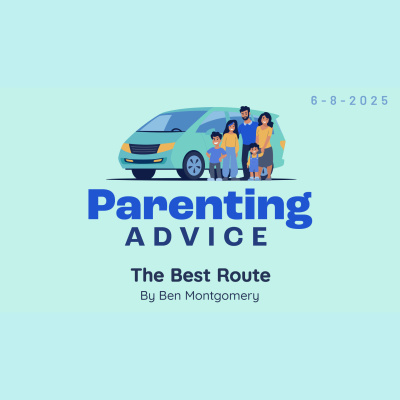 6-8-2025

Parenting
ADVICE

The Best Route
By Ben Montgomery